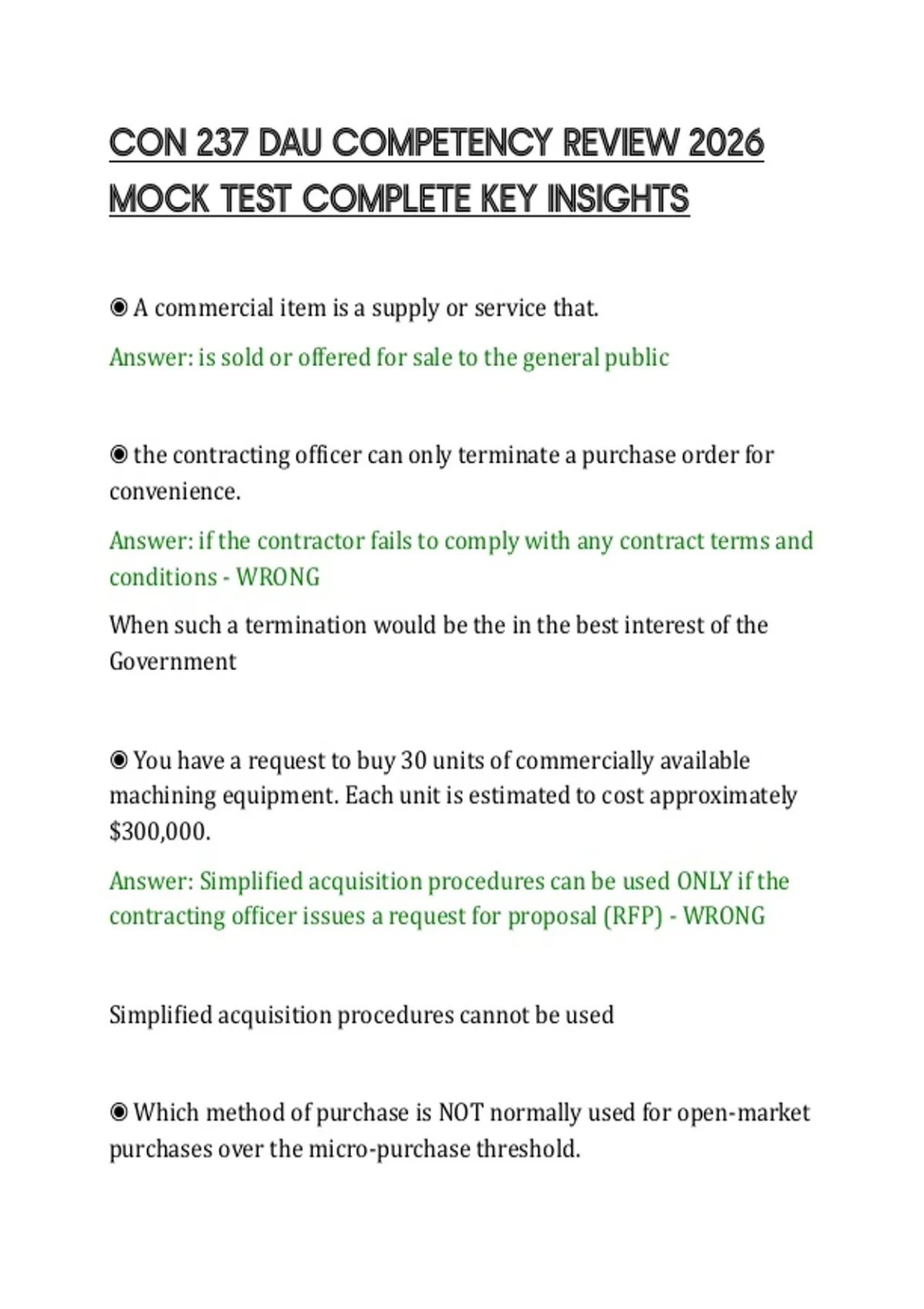 CON 237 DAU COMPETENCY REVIEW 2026 MOCK TEST COMPLETE KEY INSIGHTS

◉ A commercial item is a supply or service that.

Answer: is sold or offered for sale to the general public

◉ the contracting officer can only terminate a purchase order for convenience.

Answer: if the contractor fails to comply with any contract terms and conditions - WRONG

When such a termination would be the in the best interest of the Government

◉ You have a request to buy 30 units of commercially available machining equipment. Each unit is estimated to cost approximately $300,000.

Answer: Simplified acquisition procedures can be used ONLY if the contracting officer issues a request for proposal (RFP) - WRONG

Simplified acquisition procedures cannot be used

◉ Which method of purchase is NOT normally used for open-market purchases over the micro-purchase threshold.